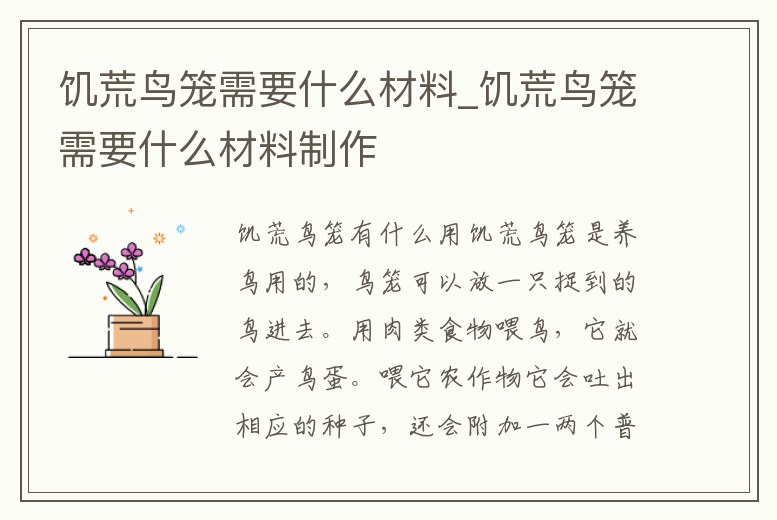 饥荒鸟笼需要什么材料_饥荒鸟笼需要什么材料制作

饥荒鸟笼有什么用饥荒鸟笼是养鸟用的，鸟笼可以放一只捉到的鸟进去。用肉类食物喂鸟，它就会产鸟蛋。喂它农作物它会吐出相应的种子，还会附加一两个普